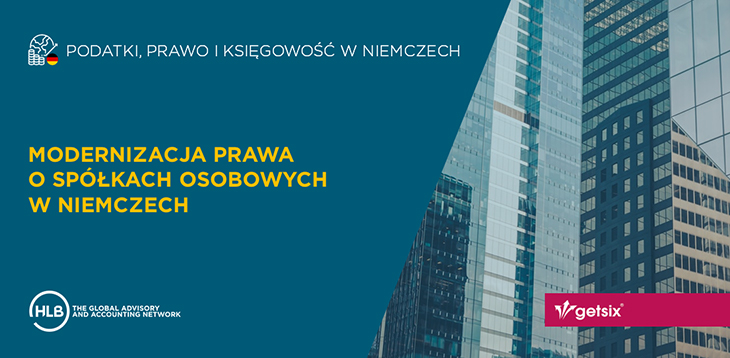 PODATKI, PRAWO I KSIĘGOWOŚĆ W NIEMCZECH

MODERNIZACJA PRAWA O SPÓŁKACH OSOBOWYCH W NIEMCZECH

HLB THE GLOBAL ADVISORY AND ACCOUNTING NETWORK

getsix®